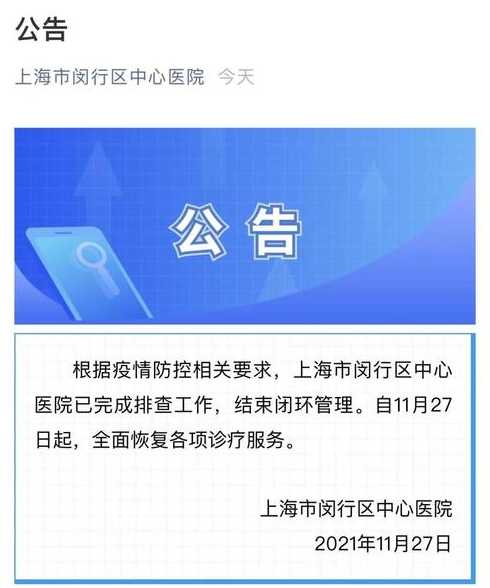 公告

上海市闵行区中心医院 今天

公告

根据疫情防控相关要求，上海市闵行区中心医院已完成排查工作，结束闭环管理。自11月27日起，全面恢复各项诊疗服务。

上海市闵行区中心医院
2021年11月27日